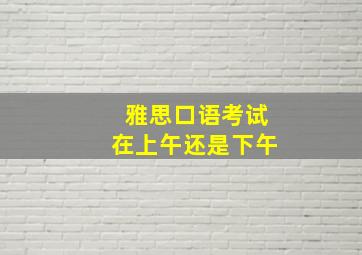 雅思口语考试
在上午还是下午